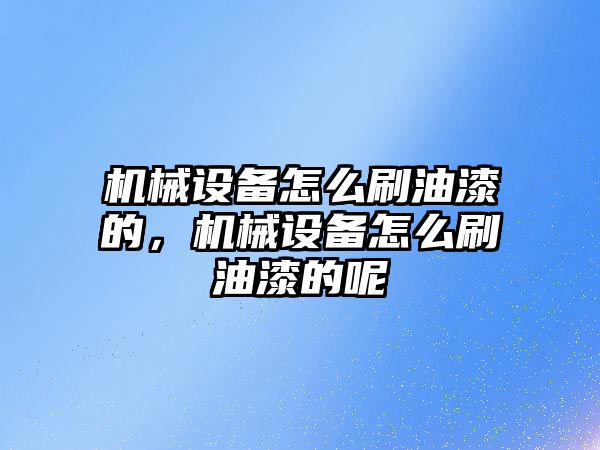 机械设备怎么刷油漆的，机械设备怎么刷油漆的呢